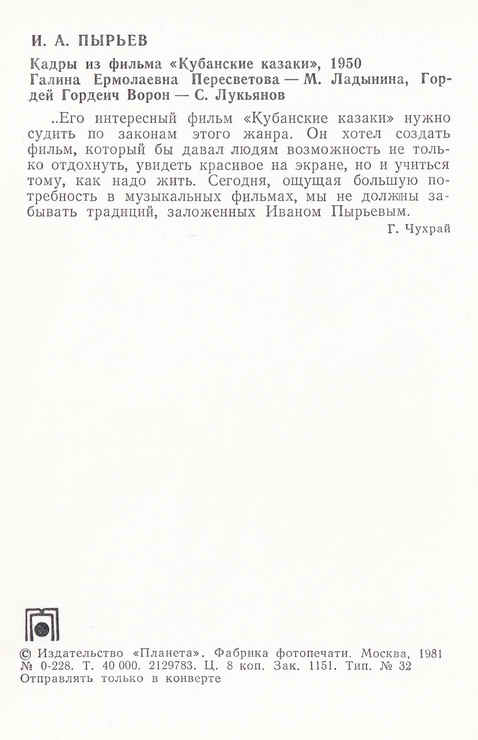 И. А. ПЫРЬЕВ

Кадры из фильма «Кубанские казаки», 1950
Галина Ермолаевна Пересветова — М. Ладынина, Гордей Гордеич Ворон — С. Лукьянов

..Его интересный фильм «Кубанские казаки» нужно судить по законам этого жанра. Он хотел создать фильм, который бы давал людям возможность не только отдохнуть, увидеть красивое на экране, но и учиться тому, как надо жить. Сегодня, ощущая большую потребность в музыкальных фильмах, мы не должны забывать традиций, заложенных Иваном Пырьевым.

Г. Чухрай

© Издательство «Планета». Фабрика фотопечати. Москва, 1981
№ 0-228. Т. 40 000. 2129783. Ц. 8 коп. Зак. 1151. Тип. № 32
Отправлять только в конверте